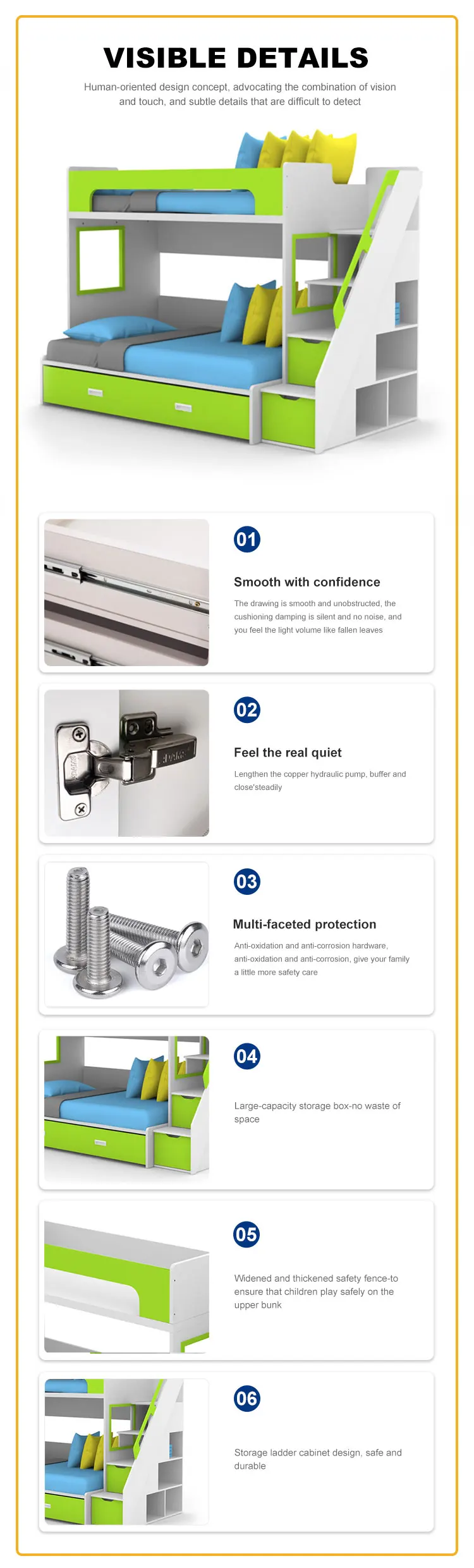 VISIBLE DETAILS

Human-oriented design concept, advocating the combination of vision and touch, and subtle details that are difficult to detect

01

Smooth with confidence

The drawing is smooth and unobstructed, the cushioning damping is silent and no noise, and you feel the light volume like fallen leaves

02

Feel the real quiet

Lengthen the copper hydraulic pump, buffer and close'steadily

03

Multi-faceted protection

Anti-oxidation and anti-corrosion hardware, anti-oxidation and anti-corrosion, give your family a little more safety care

04

Large-capacity storage box-no waste of space

05

Widened and thickened safety fence-to ensure that children play safely on the upper bunk

06

Storage ladder cabinet design, safe and durable